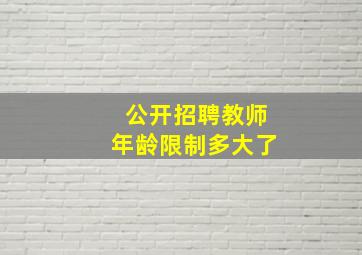 公开招聘教师
年龄限制多大了